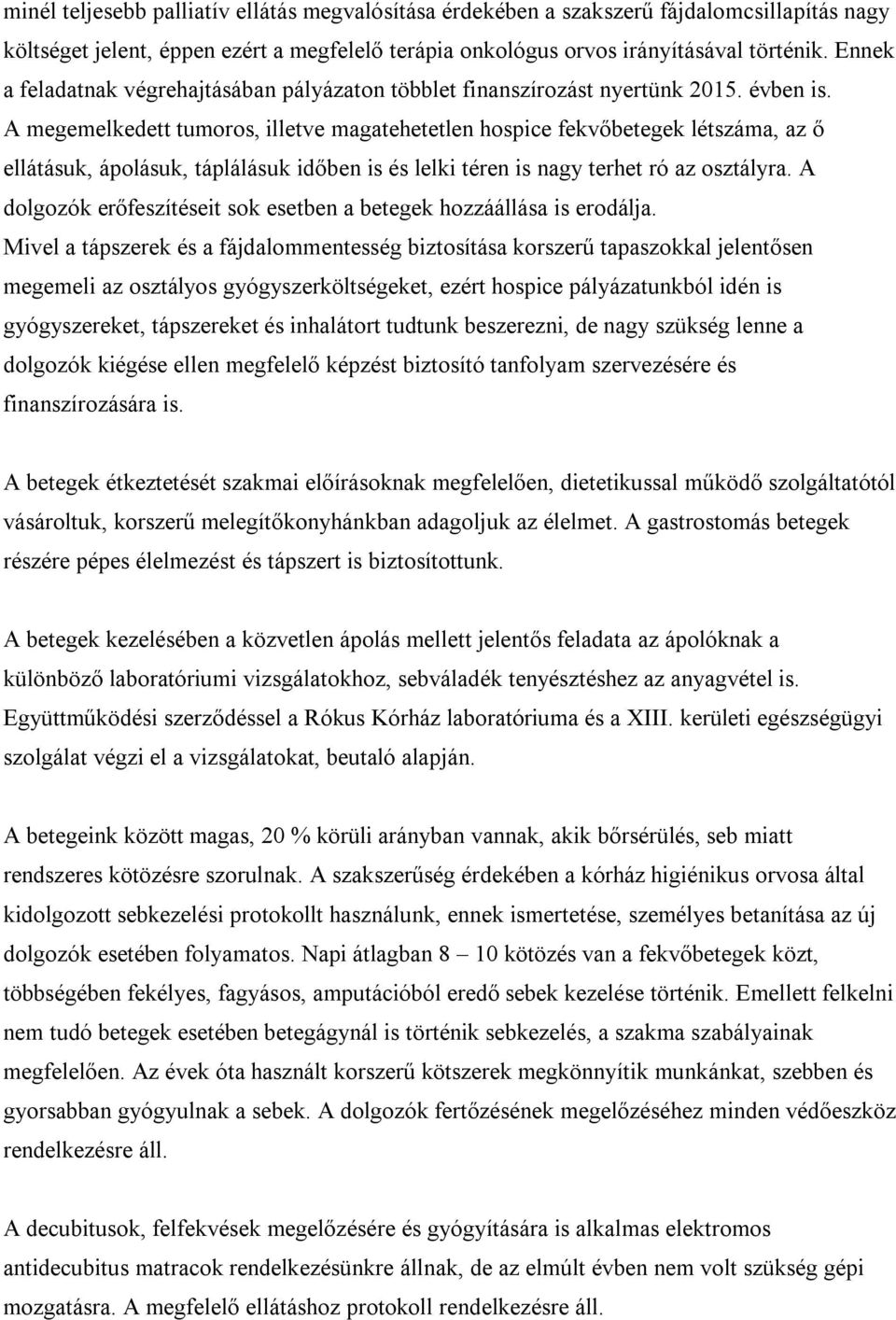 minél teljesebb palliatív ellátás megvalósítása érdekében a szakszerű fájdalomcsillapítás nagy költséget jelent, éppen ezért a megfelelő terápia onkológus orvos irányításával történik. Ennek a feladatnak végrehajtásában pályázaton többlet finanszírozást nyertünk 2015. évben is. A megemelkedett tumoros, illetve magatehetetlen hospice fekvőbetegek létszáma, az ő ellátásuk, ápolásuk, táplálásuk időben is és lelki téren is nagy terhet ró az osztályra. A dolgozók erőfeszítéseit sok esetben a betegek hozzáállása is erodálja. Mivel a tápszerek és a fájdalommentesség biztosítása korszerű tapaszokkal jelentősen megemeli az osztályos gyógyszerköltségeket, ezért hospice pályázatunkból idén is gyógyszereket, tápszereket és inhalátort tudtunk beszerezni, de nagy szükség lenne a dolgozók kiégése ellen megfelelő képzést biztosító tanfolyam szervezésére és finanszírozására is.

A betegek étkeztetését szakmai előírásoknak megfelelően, dietetikussal működő szolgáltatótól vásároltuk, korszerű melegítőkonyhánkban adagoljuk az élelmet. A gastrostomás betegek részére pépes élelmezést és tápszert is biztosítottunk.

A betegek kezelésében a közvetlen ápolás mellett jelentős feladata az ápolóknak a különböző laboratóriumi vizsgálatokhoz, sebváladék tenyésztéshez az anyagvétel is. Együttműködési szerződéssel a Rókus Kórház laboratóriuma és a XIII. kerületi egészségügyi szolgálat végzi el a vizsgálatokat, beutaló alapján.

A betegeink között magas, 20 % körüli arányban vannak, akik bőrsérülés, seb miatt rendszeres kötözésre szorulnak. A szakszerűség érdekében a kórház higiénikus orvosa által kidolgozott sebkezelési protokollt használunk, ennek ismertetése, személyes betanítása az új dolgozók esetében folyamatos. Napi átlagban 8 – 10 kötözés van a fekvőbetegek közt, többségében fekélyes, fagyásos, amputációból eredő sebek kezelése történik. Emellett felkelni nem tudó betegek esetében betegágynál is történik sebkezelés, a szakma szabályainak megfelelően. Az évek óta használt korszerű kötszerek megkönnyítik munkánkat, szebben és gyorsabban gyógyulnak a sebek. A dolgozók fertőzésének megelőzéséhez minden védőeszköz rendelkezésre áll.

A decubitusok, felfekvések megelőzésére és gyógyítására is alkalmas elektromos antidecubitus matracok rendelkezésünkre állnak, de az elmúlt évben nem volt szükség gépi mozgatásra. A megfelelő ellátáshoz protokoll rendelkezésre áll.